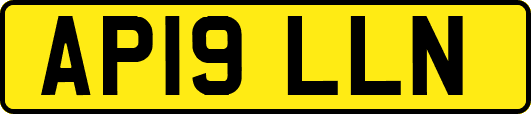 AP19 LLN